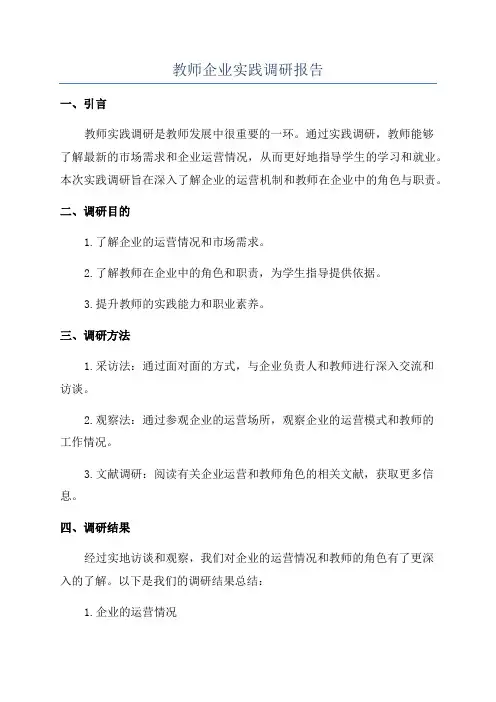 教师企业实践调研报告

一、引言

教师实践调研是教师发展中很重要的一环。通过实践调研，教师能够了解最新的市场需求和企业运营情况，从而更好地指导学生的学习和就业。本次实践调研旨在深入了解企业的运营机制和教师在企业中的角色与职责。

二、调研目的

1.了解企业的运营情况和市场需求。

2.了解教师在企业中的角色和职责，为学生指导提供依据。

3.提升教师的实践能力和职业素养。

三、调研方法

1.采访法：通过面对面的方式，与企业负责人和教师进行深入交流和访谈。

2.观察法：通过参观企业的运营场所，观察企业的运营模式和教师的工作情况。

3.文献调研：阅读有关企业运营和教师角色的相关文献，获取更多信息。

四、调研结果

经过实地访谈和观察，我们对企业的运营情况和教师的角色有了更深入的了解。以下是我们的调研结果总结：

1.企业的运营情况